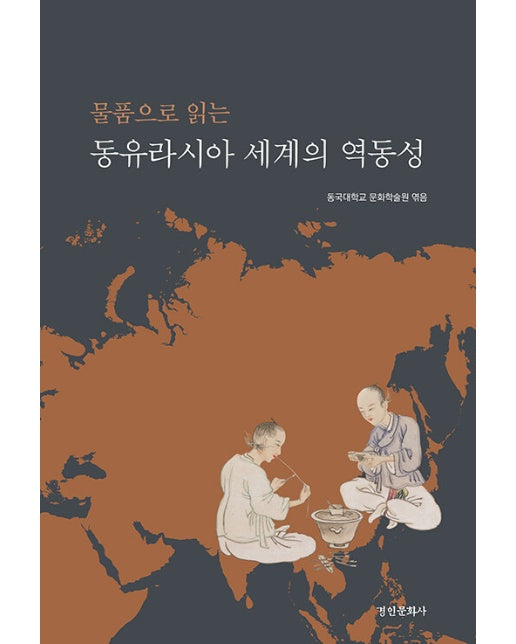 물품으로 읽는
동유라시아 세계의 역동성

동국대학교 문화학술원 엮음

경인문화사